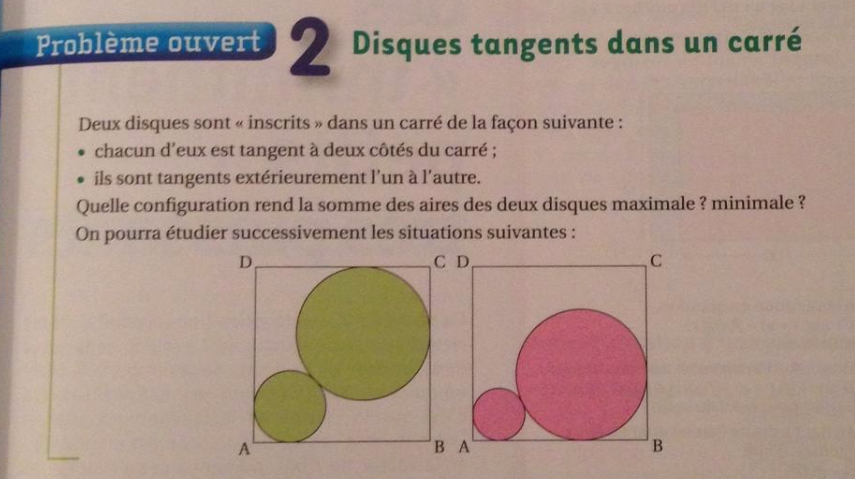 Problème ouvert 2 Disques tangents dans un carré

Deux disques sont « inscrits » dans un carré de la façon suivante :
• chacun d'eux est tangent à deux côtés du carré ;
• ils sont tangents extérieurement l'un à l'autre.
Quelle configuration rend la somme des aires des deux disques maximale ? minimale ?
On pourra étudier successivement les situations suivantes :

D
C
A
B

D
C
A
B